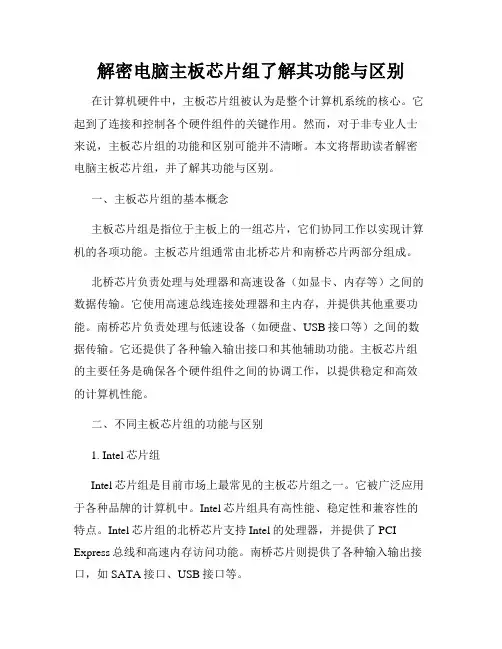 解密电脑主板芯片组了解其功能与区别

在计算机硬件中，主板芯片组被认为是整个计算机系统的核心。它起到了连接和控制各个硬件组件的关键作用。然而，对于非专业人士来说，主板芯片组的功能和区别可能并不清晰。本文将帮助读者解密电脑主板芯片组，并了解其功能与区别。

一、主板芯片组的基本概念

主板芯片组是指位于主板上的一组芯片，它们协同工作以实现计算机的各项功能。主板芯片组通常由北桥芯片和南桥芯片两部分组成。

北桥芯片负责处理与处理器和高速设备（如显卡、内存等）之间的数据传输。它使用高速总线连接处理器和主内存，并提供其他重要功能。南桥芯片负责处理与低速设备（如硬盘、USB接口等）之间的数据传输。它还提供了各种输入输出接口和其他辅助功能。主板芯片组的主要任务是确保各个硬件组件之间的协调工作，以提供稳定和高效的计算机性能。

二、不同主板芯片组的功能与区别

1. Intel芯片组

Intel芯片组是目前市场上最常见的主板芯片组之一。它被广泛应用于各种品牌的计算机中。Intel芯片组具有高性能、稳定性和兼容性的特点。Intel芯片组的北桥芯片支持Intel的处理器，并提供了PCI Express总线和高速内存访问功能。南桥芯片则提供了各种输入输出接口，如SATA接口、USB接口等。